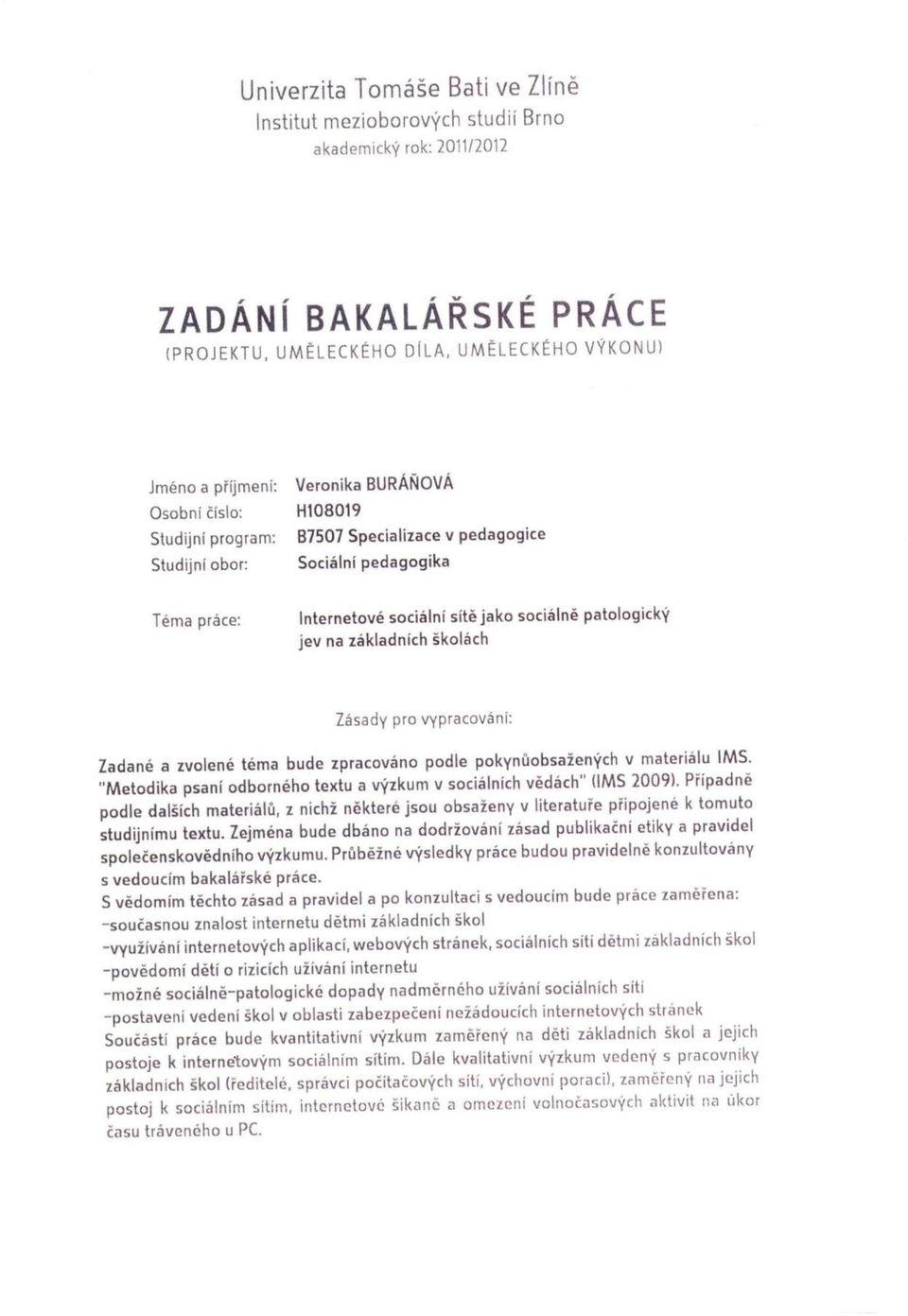 Univerzita Tomáše Bati ve Zlíně
Institut mezioborových studií Brno
akademický rok: 2011/2012

ZADÁNÍ BAKALÁŘSKÉ PRÁCE
(PROJEKTU, UMĚLECKÉHO DÍLA, UMĚLECKÉHO VÝKONU)

Jméno a příjmení: Veronika BURÁŇOVÁ
Osobní číslo: H108019
Studijní program: B7507 Specializace v pedagogice
Studijní obor: Sociální pedagogika

Téma práce: Internetové sociální sítě jako sociálně patologický jev na základních školách

Zásady pro vypracování:

Zadané a zvolené téma bude zpracováno podle pokynůobsažených v materiálu IMS. "Metodika psaní odborného textu a výzkum v sociálních vědách" (IMS 2009). Případně podle dalších materiálů, z nichž některé jsou obsaženy v literatuře připojené k tomuto studijnímu textu. Zejména bude dbáno na dodržování zásad publikační etiky a pravidel společenskovědního výzkumu. Průběžné výsledky práce budou pravidelně konzultovány s vedoucím bakalářské práce.
S vědomím těchto zásad a pravidel a po konzultaci s vedoucím bude práce zaměřena:
-současnou znalost internetu dětmi základních škol
-využívání internetových aplikací, webových stránek, sociálních sítí dětmi základních škol
-povědomí dětí o rizicích užívání internetu
-možné sociálně-patologické dopady nadměrného užívání sociálních sítí
-postavení vedení škol v oblasti zabezpečení nežádoucích internetových stránek
Součástí práce bude kvantitativní výzkum zaměřený na děti základních škol a jejich postoje k internetovým sociálním sítím. Dále kvalitativní výzkum vedený s pracovníky základních škol (ředitelé, správci počítačových sítí, výchovní poraci), zaměřený na jejich postoj k sociálním sítím, internetové šikaně a omezení volnočasových aktivit na úkor času tráveného u PC.